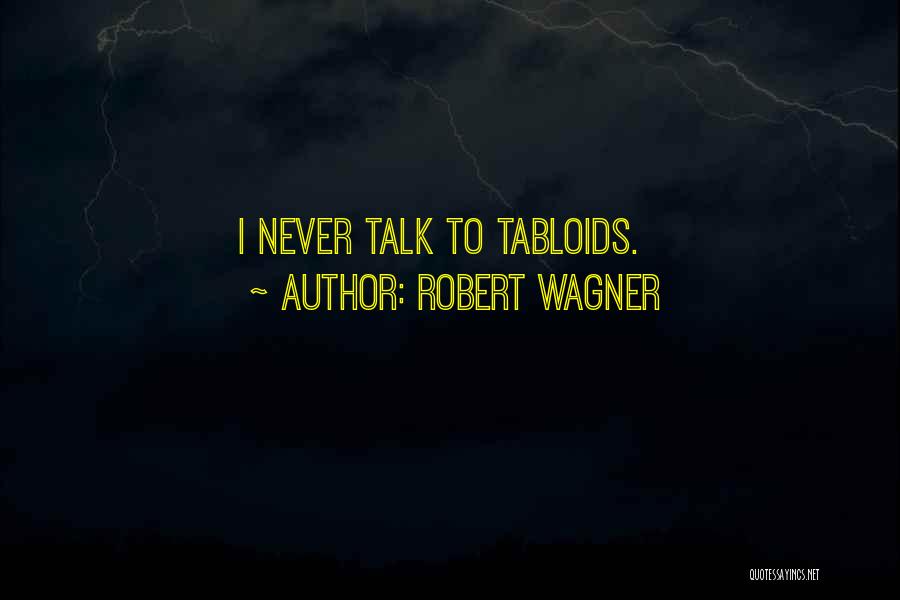 I NEVER TALK TO TABLOIDS.
~ AUTHOR: ROBERT WAGNER

QUOTESSAYINGS.NET